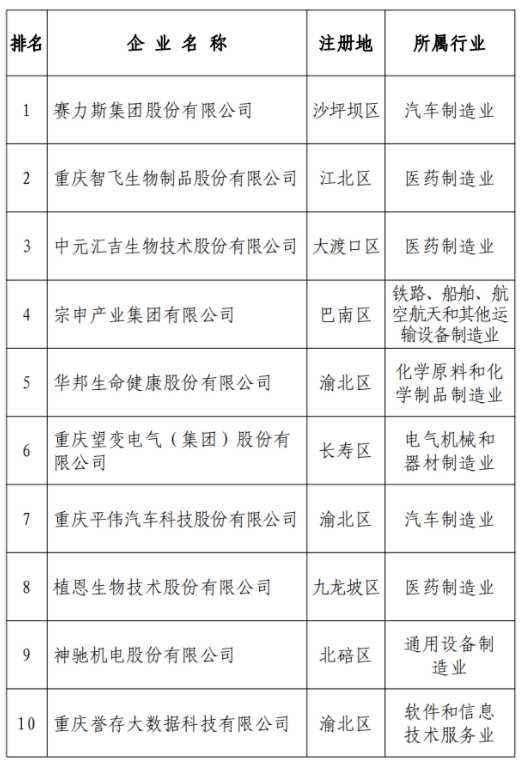 | 排名 | 企 业 名 称 | 注册地 | 所属行业 |
|---|---|---|---|
| 1 | 赛力斯集团股份有限公司 | 沙坪坝区 | 汽车制造业 |
| 2 | 重庆智飞生物制品股份有限公司 | 江北区 | 医药制造业 |
| 3 | 中元汇吉生物技术股份有限公司 | 大渡口区 | 医药制造业 |
| 4 | 宗申产业集团有限公司 | 巴南区 | 铁路、船舶、航空航天和其他运输设备制造业 |
| 5 | 华邦生命健康股份有限公司 | 渝北区 | 化学原料和化学制品制造业 |
| 6 | 重庆望变电气（集团）股份有限公司 | 长寿区 | 电气机械和器材制造业 |
| 7 | 重庆平伟汽车科技股份有限公司 | 渝北区 | 汽车制造业 |
| 8 | 植恩生物技术股份有限公司 | 九龙坡区 | 医药制造业 |
| 9 | 神驰机电股份有限公司 | 北碚区 | 通用设备制造业 |
| 10 | 重庆誉存大数据科技有限公司 | 渝北区 | 软件和信息技术服务业 |